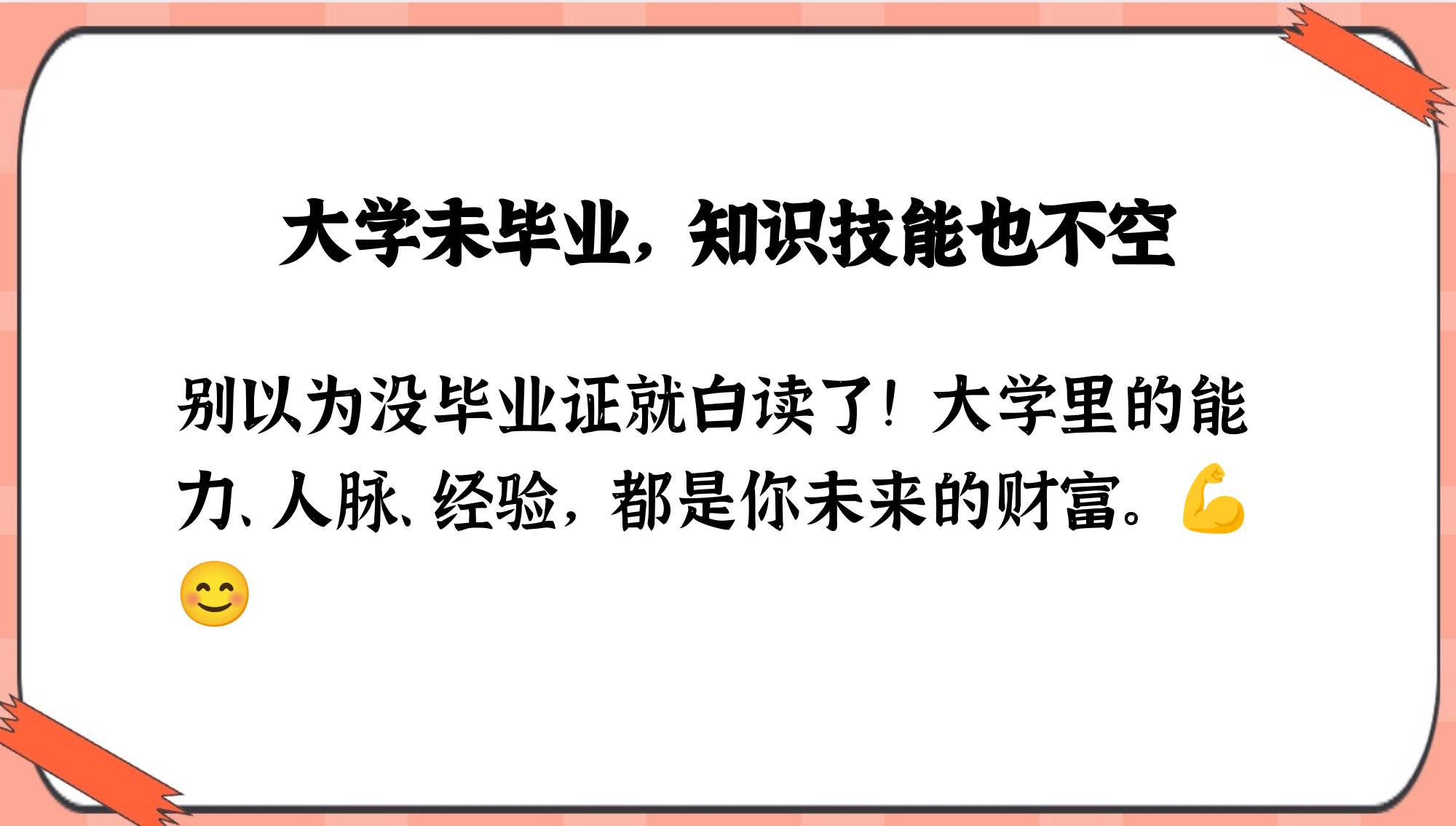 大学未毕业，知识技能也不空

别以为没毕业证就白读了！大学里的能力、人脉、经验，都是你未来的财富。💪😊